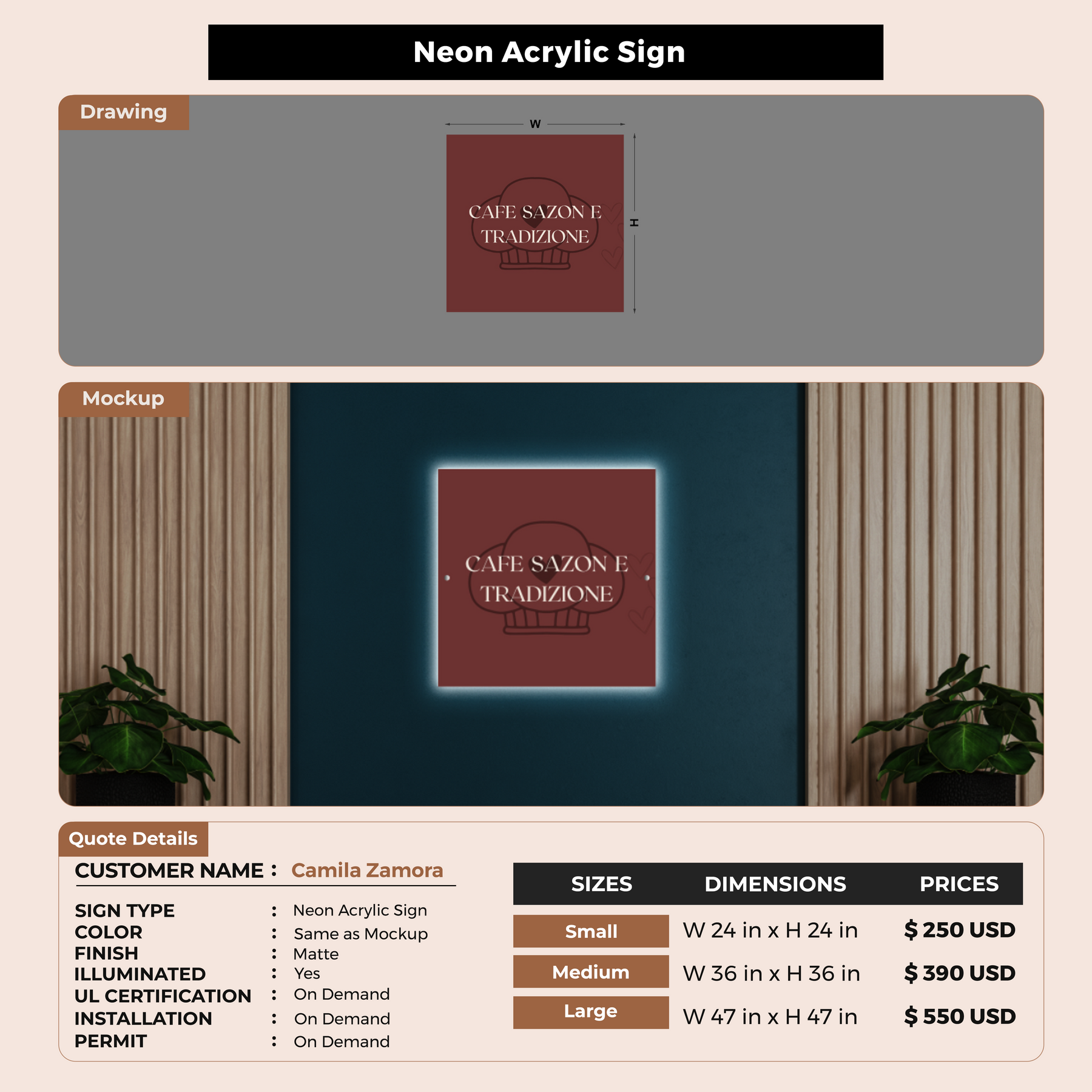 Neon Acrylic Sign

Drawing

W

H

CAFE SAZON E TRADIZIONE

Mockup

CAFE SAZON E TRADIZIONE

Quote Details

CUSTOMER NAME : Camila Zamora

SIGN TYPE : Neon Acrylic Sign
COLOR : Same as Mockup
FINISH : Matte
ILLUMINATED : Yes
UL CERTIFICATION : On Demand
INSTALLATION : On Demand
PERMIT : On Demand

| SIZES | DIMENSIONS | PRICES |
|---|---|---|
| Small | W 24 in x H 24 in | $ 250 USD |
| Medium | W 36 in x H 36 in | $ 390 USD |
| Large | W 47 in x H 47 in | $ 550 USD |